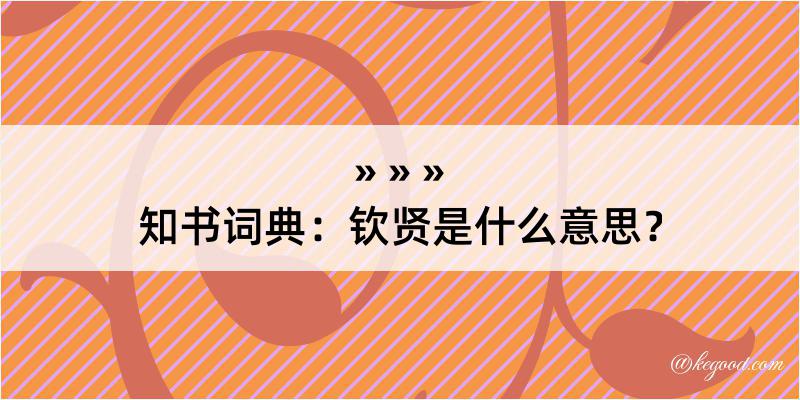 » » »
知书词典：钦贤是什么意思？

@kegood.com